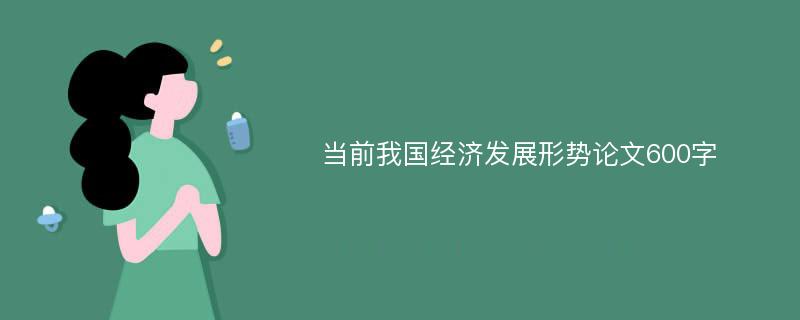 当前我国经济发展形势论文600字